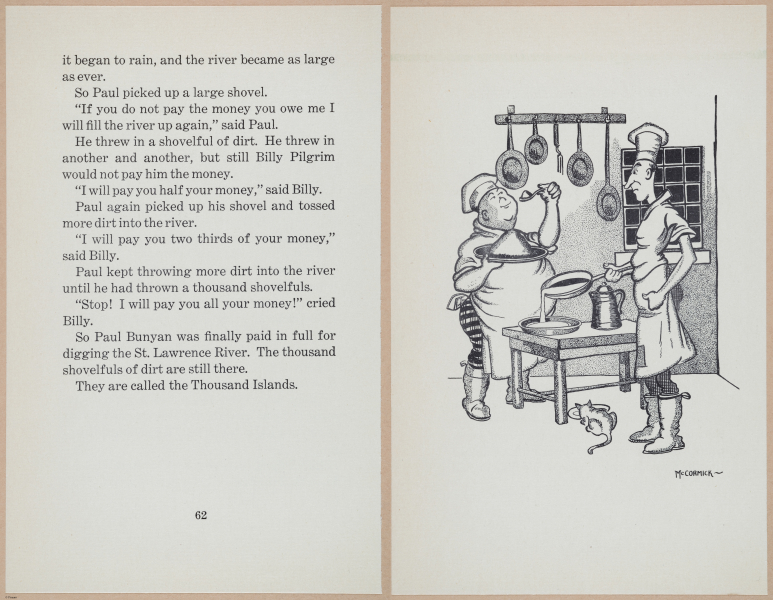 it began to rain, and the river became as large as ever.

So Paul picked up a large shovel.

"If you do not pay the money you owe me I will fill the river up again," said Paul.

He threw in a shovelful of dirt. He threw in another and another, but still Billy Pilgrim would not pay him the money.

"I will pay you half your money," said Billy.

Paul again picked up his shovel and tossed more dirt into the river.

"I will pay you two thirds of your money," said Billy.

Paul kept throwing more dirt into the river until he had thrown a thousand shovelfuls.

"Stop! I will pay you all your money!" cried Billy.

So Paul Bunyan was finally paid in full for digging the St. Lawrence River. The thousand shovelfuls of dirt are still there.

They are called the Thousand Islands.

62

McCORMICK